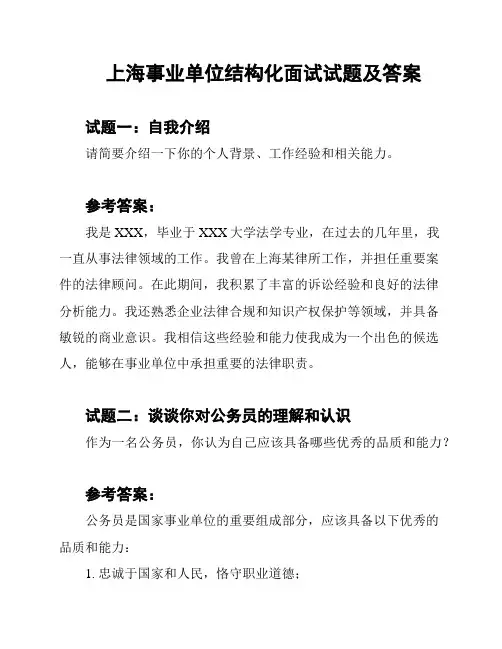 上海事业单位结构化面试试题及答案

试题一：自我介绍

请简要介绍一下你的个人背景、工作经验和相关能力。

参考答案：

我是 XXX，毕业于 XXX 大学法学专业，在过去的几年里，我一直从事法律领域的工作。我曾在上海某律所工作，并担任重要案件的法律顾问。在此期间，我积累了丰富的诉讼经验和良好的法律分析能力。我还熟悉企业法律合规和知识产权保护等领域，并具备敏锐的商业意识。我相信这些经验和能力使我成为一个出色的候选人，能够在事业单位中承担重要的法律职责。

试题二：谈谈你对公务员的理解和认识

作为一名公务员，你认为自己应该具备哪些优秀的品质和能力？

参考答案：

公务员是国家事业单位的重要组成部分，应该具备以下优秀的品质和能力：

1. 忠诚于国家和人民，恪守职业道德；